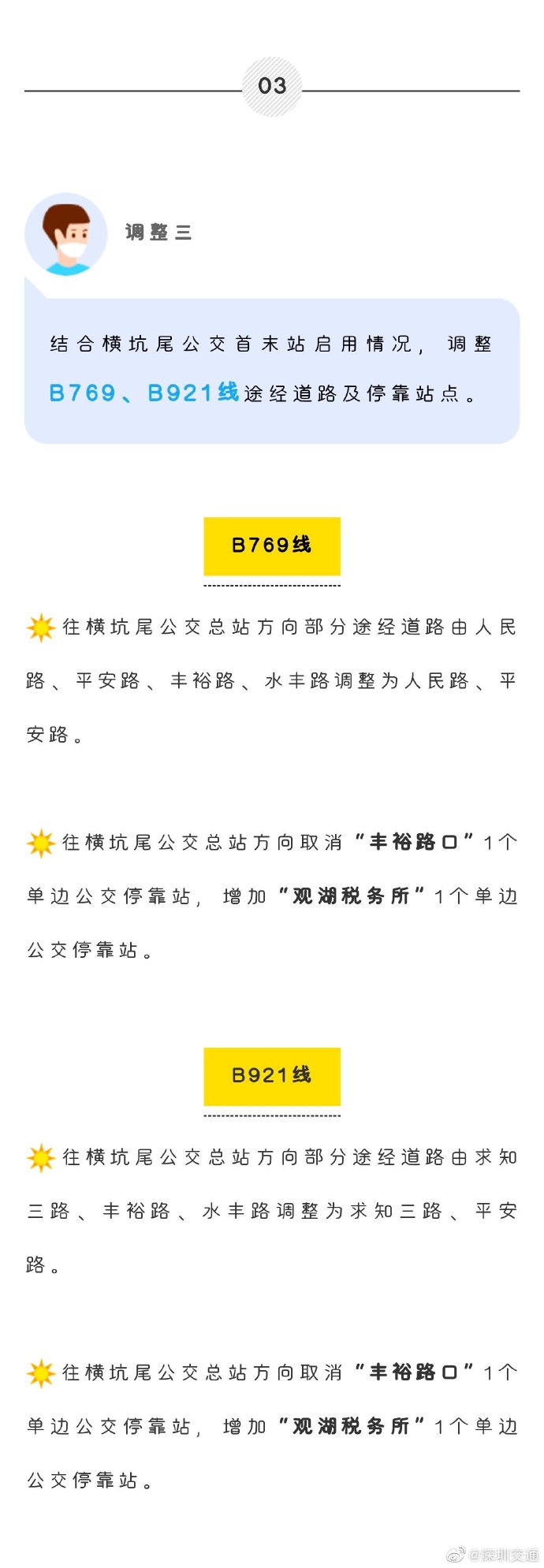 03

调整三

结合横坑尾公交首末站启用情况，调整B769、B921线途经道路及停靠站点。

B769线

往横坑尾公交总站方向部分途经道路由人民路、平安路、丰裕路、水丰路调整为人民路、平安路。

往横坑尾公交总站方向取消“丰裕路口”1个单边公交停靠站，增加“观湖税务所”1个单边公交停靠站。

B921线

往横坑尾公交总站方向部分途经道路由求知三路、丰裕路、水丰路调整为求知三路、平安路。

往横坑尾公交总站方向取消“丰裕路口”1个单边公交停靠站，增加“观湖税务所”1个单边公交停靠站。

@深圳交通